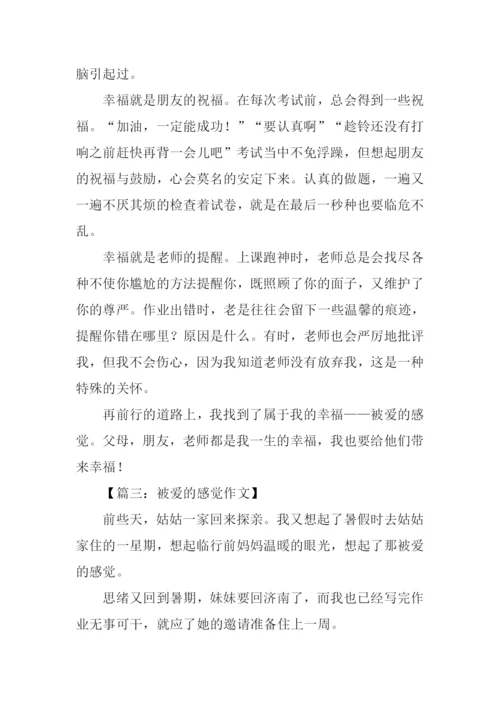 脑引起过。

幸福就是朋友的祝福。在每次考试前，总会得到一些祝福。“加油，一定能成功！”“要认真啊”“趁铃还没有打响之前赶快再背一会儿吧”考试当中不免浮躁，但想起朋友的祝福与鼓励，心会莫名的安定下来。认真的做题，一遍又一遍不厌其烦的检查着试卷，就是在最后一秒种也要临危不乱。

幸福就是老师的提醒。上课跑神时，老师总是会找尽各种不使你尴尬的方法提醒你，既照顾了你的面子，又维护了你的尊严。作业出错时，老是往往会留下一些温馨的痕迹，提醒你错在哪里？原因是什么。有时，老师也会严厉地批评我，但我不会伤心，因为我知道老师没有放弃我，这是一种特殊的关怀。

再前行的道路上，我找到了属于我的幸福——被爱的感觉。父母，朋友，老师都是我一生的幸福，我也要给他们带来幸福！

【篇三：被爱的感觉作文】

前些天，姑姑一家回来探亲。我又想起了暑假时去姑姑家住的一星期，想起临行前妈妈温暖的眼光，想起了那被爱的感觉。

思绪又回到暑期，妹妹要回济南了，而我也已经写完作业无事可干，就应了她的邀请准备住上一周。